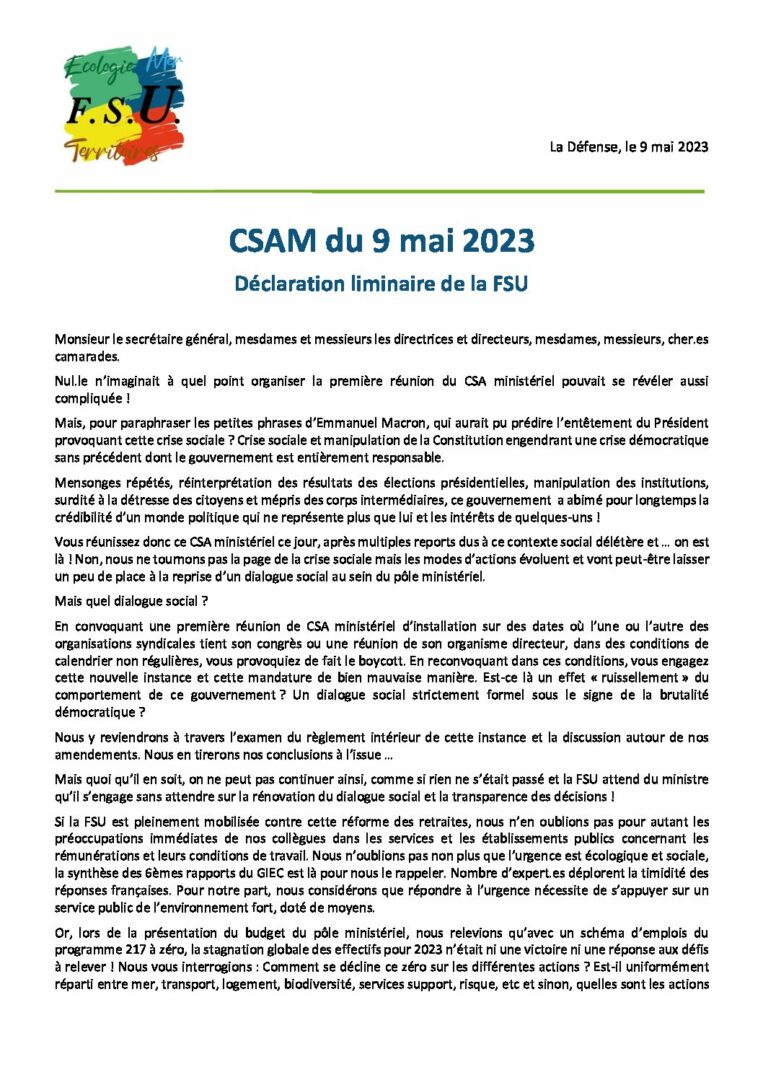 Ecologie Mer
F.S.U.
Territoires

La Défense, le 9 mai 2023

CSAM du 9 mai 2023

Déclaration liminaire de la FSU

Monsieur le secrétaire général, mesdames et messieurs les directrices et directeurs, mesdames, messieurs, cher.es camarades.

Nul.le n'imaginait à quel point organiser la première réunion du CSA ministériel pouvait se révéler aussi compliquée !

Mais, pour paraphraser les petites phrases d'Emmanuel Macron, qui aurait pu prédire l'entêtement du Président provoquant cette crise sociale ? Crise sociale et manipulation de la Constitution engendrant une crise démocratique sans précédent dont le gouvernement est entièrement responsable.

Mensonges répétés, réinterprétation des résultats des élections présidentielles, manipulation des institutions, surdité à la détresse des citoyens et mépris des corps intermédiaires, ce gouvernement a abimé pour longtemps la crédibilité d'un monde politique qui ne représente plus que lui et les intérêts de quelques-uns !

Vous réunissez donc ce CSA ministériel ce jour, après multiples reports dus à ce contexte social délétère et … on est là ! Non, nous ne tournons pas la page de la crise sociale mais les modes d'actions évoluent et vont peut-être laisser un peu de place à la reprise d'un dialogue social au sein du pôle ministériel.

Mais quel dialogue social ?

En convoquant une première réunion de CSA ministériel d'installation sur des dates où l'une ou l'autre des organisations syndicales tient son congrès ou une réunion de son organisme directeur, dans des conditions de calendrier non régulières, vous provoquiez de fait le boycott. En reconvoquant dans ces conditions, vous engagez cette nouvelle instance et cette mandature de bien mauvaise manière. Est-ce là un effet « ruissellement » du comportement de ce gouvernement ? Un dialogue social strictement formel sous le signe de la brutalité démocratique ?

Nous y reviendrons à travers l'examen du règlement intérieur de cette instance et la discussion autour de nos amendements. Nous en tirerons nos conclusions à l'issue …

Mais quoi qu'il en soit, on ne peut pas continuer ainsi, comme si rien ne s'était passé et la FSU attend du ministre qu'il s'engage sans attendre sur la rénovation du dialogue social et la transparence des décisions !

Si la FSU est pleinement mobilisée contre cette réforme des retraites, nous n'en oublions pas pour autant les préoccupations immédiates de nos collègues dans les services et les établissements publics concernant les rémunérations et leurs conditions de travail. Nous n'oublions pas non plus que l'urgence est écologique et sociale, la synthèse des 6èmes rapports du GIEC est là pour nous le rappeler. Nombre d'expert.es déplorent la timidité des réponses françaises. Pour notre part, nous considérons que répondre à l'urgence nécessite de s'appuyer sur un service public de l'environnement fort, doté de moyens.

Or, lors de la présentation du budget du pôle ministériel, nous relevions qu'avec un schéma d'emplois du programme 217 à zéro, la stagnation globale des effectifs pour 2023 n'était ni une victoire ni une réponse aux défis à relever ! Nous vous interrogions : Comment se décline ce zéro sur les différentes actions ? Est-il uniformément réparti entre mer, transport, logement, biodiversité, services support, risque, etc et sinon, quelles sont les actions